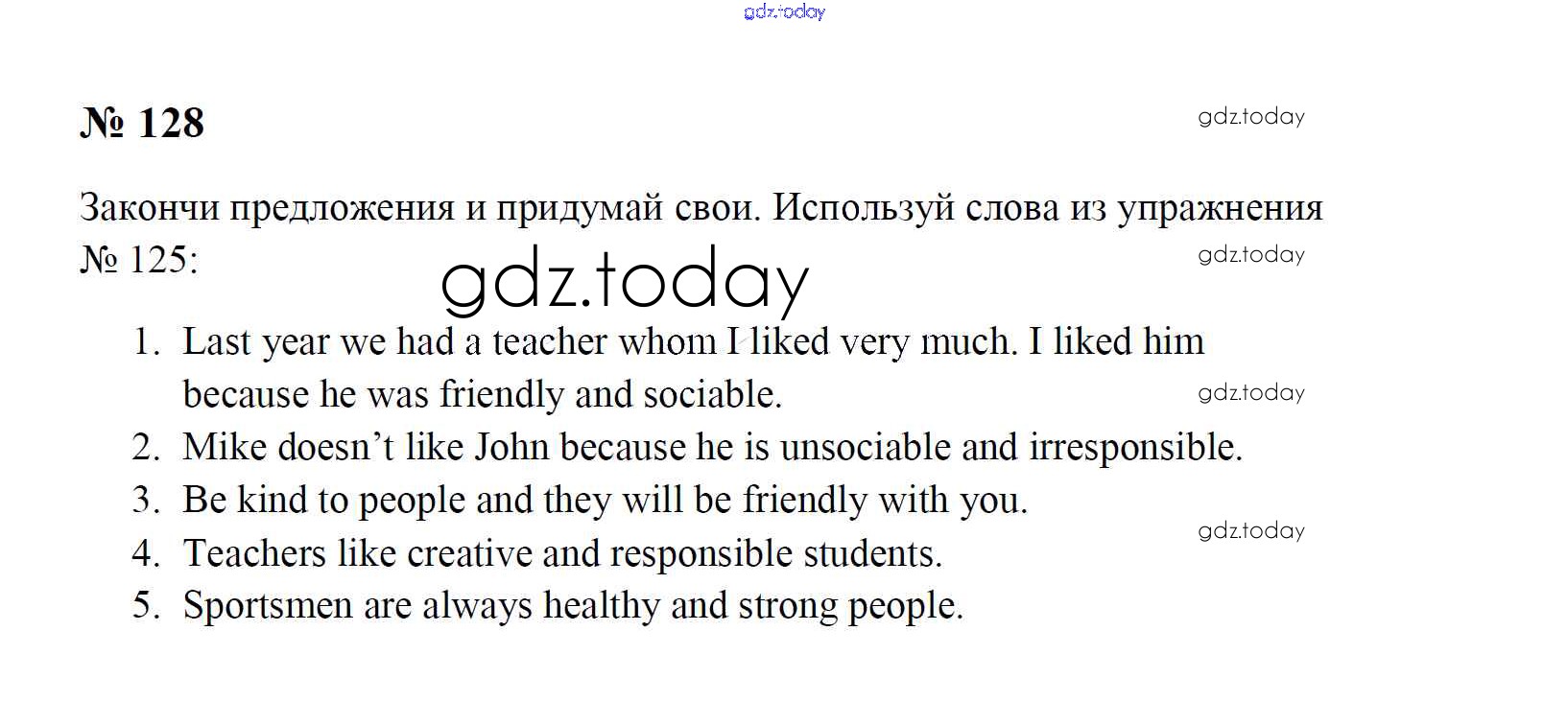 № 128

Закончи предложения и придумай свои. Используй слова из упражнения № 125:

1. Last year we had a teacher whom I liked very much. I liked him because he was friendly and sociable.
2. Mike doesn't like John because he is unsociable and irresponsible.
3. Be kind to people and they will be friendly with you.
4. Teachers like creative and responsible students.
5. Sportsmen are always healthy and strong people.

gdz.today